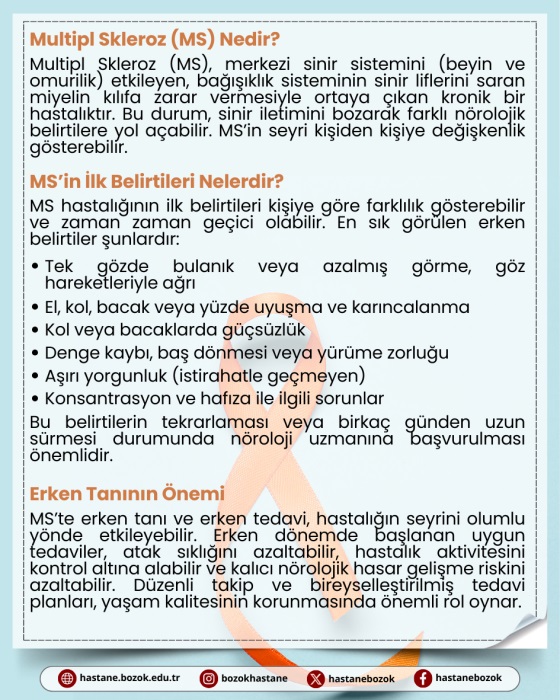 Multipl Skleroz (MS) Nedir?

Multipl Skleroz (MS), merkezi sinir sistemini (beyin ve omurilik) etkileyen, bağışıklık sisteminin sinir liflerini saran miyelin kılıfa zarar vermesiyle ortaya çıkan kronik bir hastalıktır. Bu durum, sinir iletimini bozarak farklı nörolojik belirtilere yol açabilir. MS'in seyri kişiden kişiye değişkenlik gösterebilir.

MS'in İlk Belirtileri Nelerdir?

MS hastalığının ilk belirtileri kişiye göre farklılık gösterebilir ve zaman zaman geçici olabilir. En sık görülen erken belirtiler şunlardır:

• Tek gözde bulanık veya azalmış görme, göz hareketleriyle ağrı
• El, kol, bacak veya yüzde uyuşma ve karıncalanma
• Kol veya bacaklarda güçsüzlük
• Denge kaybı, baş dönmesi veya yürüme zorluğu
• Aşırı yorgunluk (istirahatle geçmeyen)
• Konsantrasyon ve hafıza ile ilgili sorunlar

Bu belirtilerin tekrarlaması veya birkaç günden uzun sürmesi durumunda nöroloji uzmanına başvurulması önemlidir.

Erken Tanının Önemi

MS'te erken tanı ve erken tedavi, hastalığın seyrini olumlu yönde etkileyebilir. Erken dönemde başlanan uygun tedaviler, atak sıklığını azaltabilir, hastalık aktivitesini kontrol altına alabilir ve kalıcı nörolojik hasar gelişme riskini azaltabilir. Düzenli takip ve bireyselleştirilmiş tedavi planları, yaşam kalitesinin korunmasında önemli rol oynar.

hastane.bozok.edu.tr bozokhastane hastanebozok hastanebozok